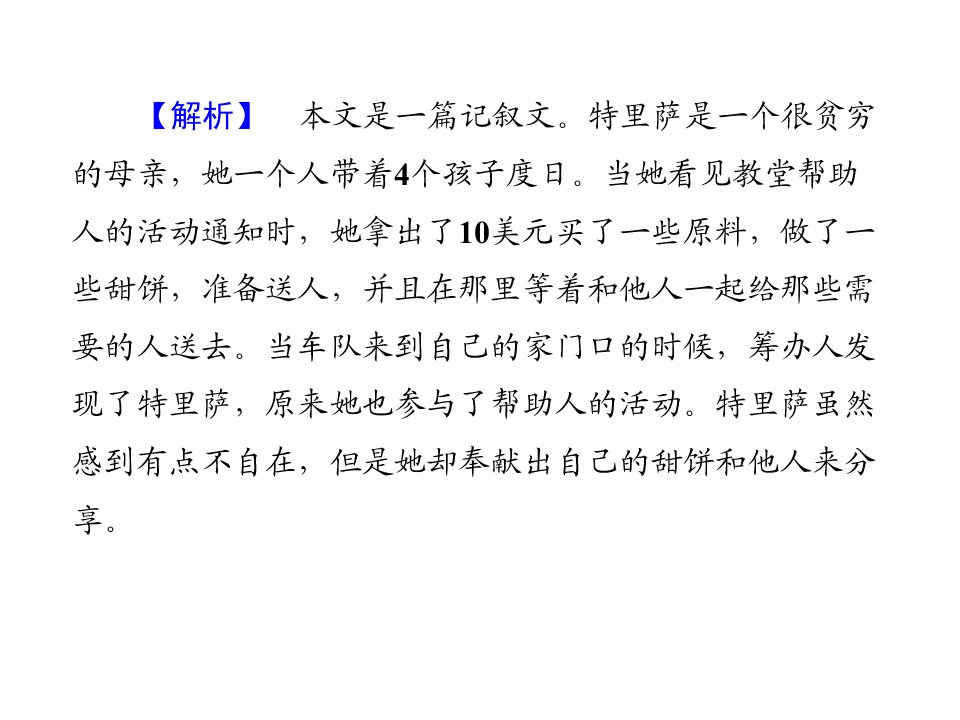 【解析】 本文是一篇记叙文。特里萨是一个很贫穷的母亲，她一个人带着4个孩子度日。当她看见教堂帮助人的活动通知时，她拿出了10美元买了一些原料，做了一些甜饼，准备送人，并且在那里等着和他人一起给那些需要的人送去。当车队来到自己的家门口的时候，筹办人发现了特里萨，原来她也参与了帮助人的活动。特里萨虽然感到有点不自在，但是她却奉献出自己的甜饼和他人来分享。